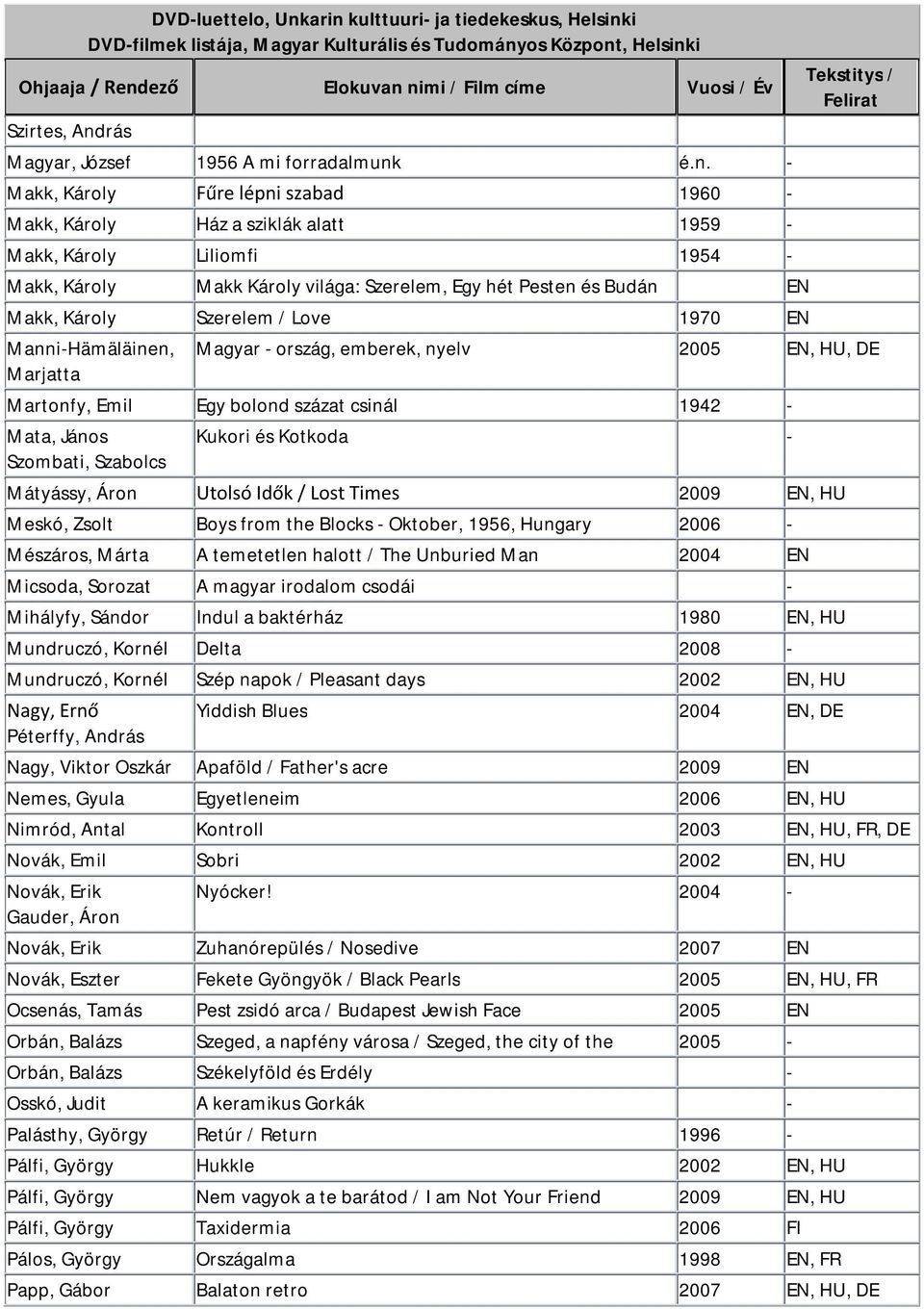 DVD-luettelo, Unkarin kulttuuri- ja tiedekeskus, Helsinki
DVD-filmek listája, Magyar Kulturális és Tudományos Központ, Helsinki

| Ohjaaja / Rendező | Elokuvan nimi / Film címe | Vuosi / Év | Tekstitys / Felirat |
|---|---|---|---|
| Szirtes, András | | | |
| Magyar, József | 1956 A mi forradalmunk | é.n. | - |
| Makk, Károly | Fűre lépni szabad | 1960 | - |
| Makk, Károly | Ház a sziklák alatt | 1959 | - |
| Makk, Károly | Liliomfi | 1954 | - |
| Makk, Károly | Makk Károly világa: Szerelem, Egy hét Pesten és Budán | | EN |
| Makk, Károly | Szerelem / Love | 1970 | EN |
| Manni-Hämäläinen, Marjatta | Magyar - ország, emberek, nyelv | 2005 | EN, HU, DE |
| Martonfy, Emil | Egy bolond százat csinál | 1942 | - |
| Mata, János Szombati, Szabolcs | Kukori és Kotkoda | | - |
| Mátyássy, Áron | Utolsó Idők / Lost Times | 2009 | EN, HU |
| Meskó, Zsolt | Boys from the Blocks - Oktober, 1956, Hungary | 2006 | - |
| Mészáros, Márta | A temetetlen halott / The Unburied Man | 2004 | EN |
| Micsoda, Sorozat | A magyar irodalom csodái | | - |
| Mihályfy, Sándor | Indul a baktérház | 1980 | EN, HU |
| Mundruczó, Kornél | Delta | 2008 | - |
| Mundruczó, Kornél | Szép napok / Pleasant days | 2002 | EN, HU |
| Nagy, Ernő Péterffy, András | Yiddish Blues | 2004 | EN, DE |
| Nagy, Viktor Oszkár | Apaföld / Father's acre | 2009 | EN |
| Nemes, Gyula | Egyetleneim | 2006 | EN, HU |
| Nimród, Antal | Kontroll | 2003 | EN, HU, FR, DE |
| Novák, Emil | Sobri | 2002 | EN, HU |
| Novák, Erik Gauder, Áron | Nyócker! | 2004 | - |
| Novák, Erik | Zuhanórepülés / Nosedive | 2007 | EN |
| Novák, Eszter | Fekete Gyöngyök / Black Pearls | 2005 | EN, HU, FR |
| Ocsenás, Tamás | Pest zsidó arca / Budapest Jewish Face | 2005 | EN |
| Orbán, Balázs | Szeged, a napfény városa / Szeged, the city of the | 2005 | - |
| Orbán, Balázs | Székelyföld és Erdély | | - |
| Osskó, Judit | A keramikus Gorkák | | - |
| Palásthy, György | Retúr / Return | 1996 | - |
| Pálfi, György | Hukkle | 2002 | EN, HU |
| Pálfi, György | Nem vagyok a te barátod / I am Not Your Friend | 2009 | EN, HU |
| Pálfi, György | Taxidermia | 2006 | FI |
| Pálos, György | Országalma | 1998 | EN, FR |
| Papp, Gábor | Balaton retro | 2007 | EN, HU, DE |